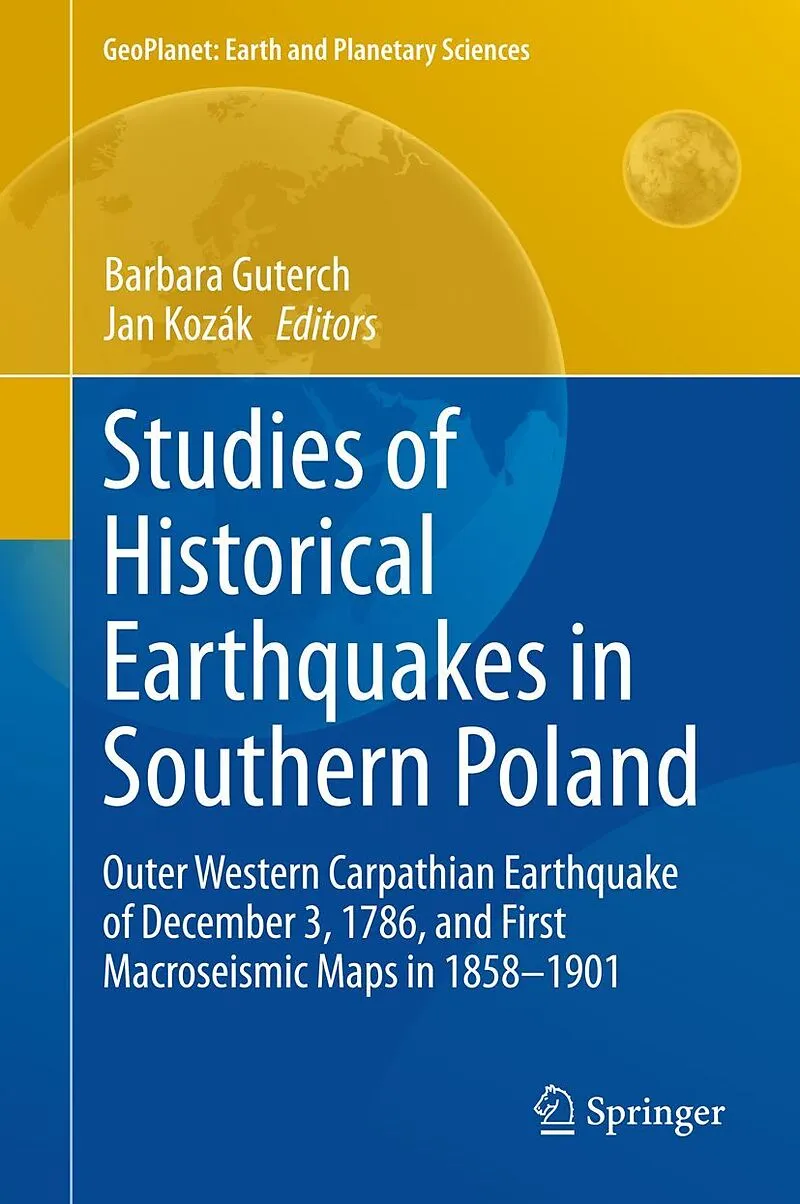 GeoPlanet: Earth and Planetary Sciences

Barbara Guterch
Jan Kozák Editors

Studies of Historical Earthquakes in Southern Poland

Outer Western Carpathian Earthquake of December 3, 1786, and First Macroseismic Maps in 1858–1901

Springer